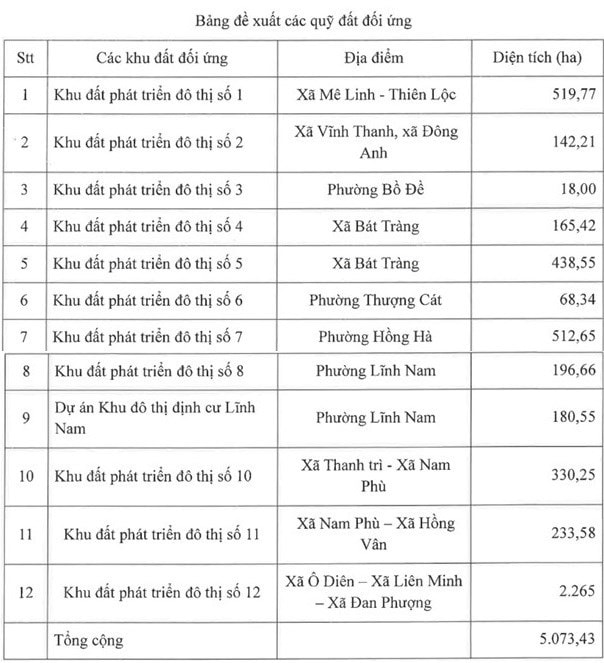 Bảng đề xuất các quỹ đất đối ứng

| Stt | Các khu đất đối ứng | Địa điểm | Diện tích (ha) |
|---|---|---|---|
| 1 | Khu đất phát triển đô thị số 1 | Xã Mê Linh - Thiên Lộc | 519,77 |
| 2 | Khu đất phát triển đô thị số 2 | Xã Vĩnh Thanh, xã Đông Anh | 142,21 |
| 3 | Khu đất phát triển đô thị số 3 | Phường Bồ Đề | 18,00 |
| 4 | Khu đất phát triển đô thị số 4 | Xã Bát Tràng | 165,42 |
| 5 | Khu đất phát triển đô thị số 5 | Xã Bát Tràng | 438,55 |
| 6 | Khu đất phát triển đô thị số 6 | Phường Thượng Cát | 68,34 |
| 7 | Khu đất phát triển đô thị số 7 | Phường Hồng Hà | 512,65 |
| 8 | Khu đất phát triển đô thị số 8 | Phường Lĩnh Nam | 196,66 |
| 9 | Dự án Khu đô thị định cư Lĩnh Nam | Phường Lĩnh Nam | 180,55 |
| 10 | Khu đất phát triển đô thị số 10 | Xã Thanh trì - Xã Nam Phù | 330,25 |
| 11 | Khu đất phát triển đô thị số 11 | Xã Nam Phù – Xã Hồng Vân | 233,58 |
| 12 | Khu đất phát triển đô thị số 12 | Xã Ô Diên – Xã Liên Minh – Xã Đan Phượng | 2.265 |
| | Tổng cộng | | 5.073,43 |